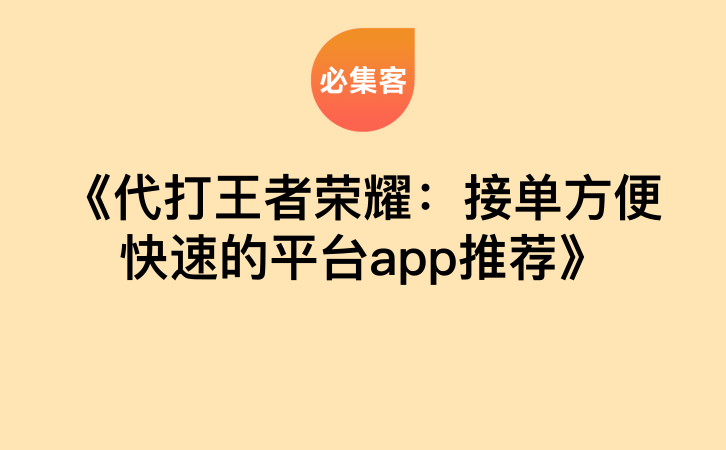 必集客

《代打王者荣耀：接单方便快速的平台app推荐》